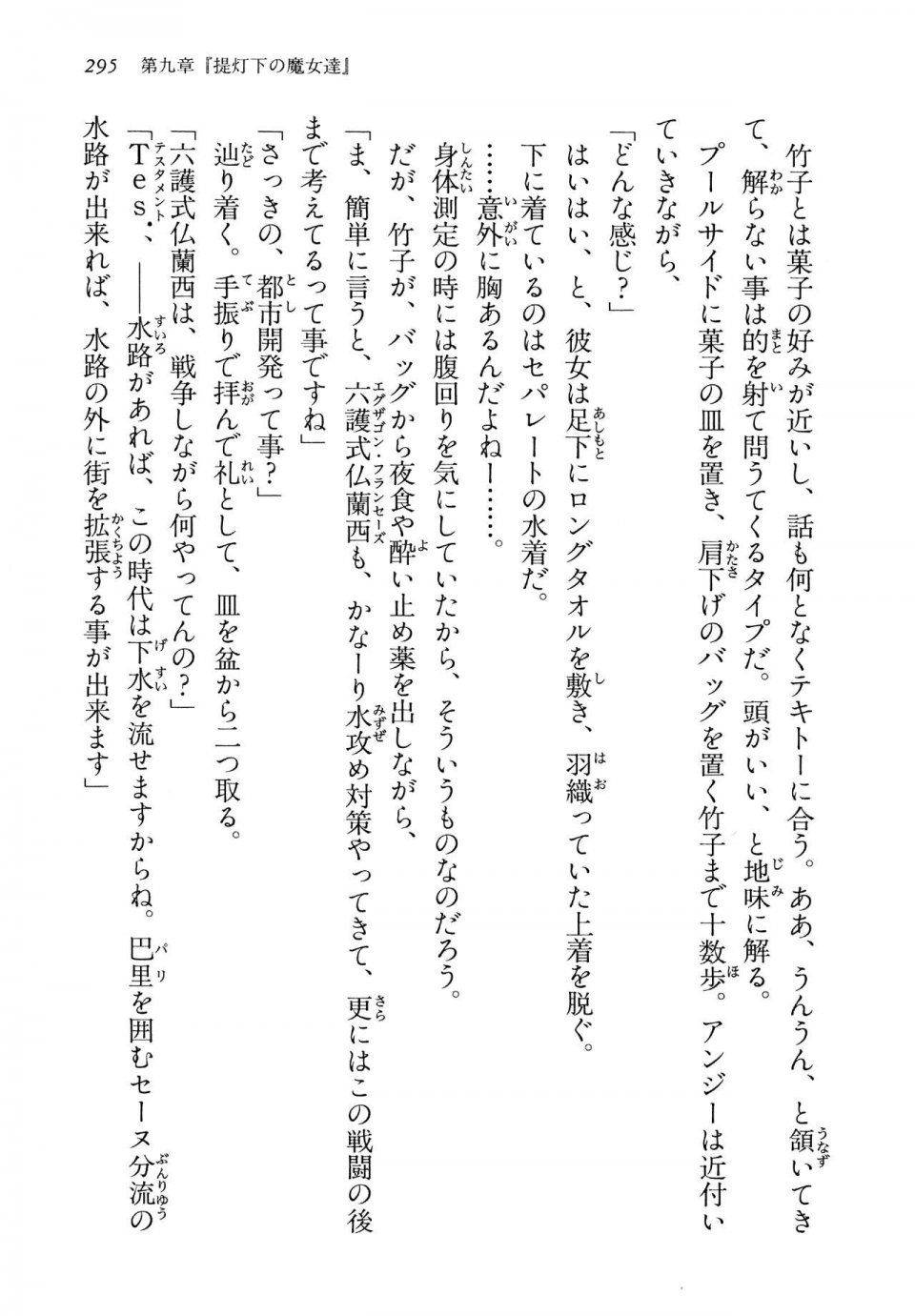 295　第九章『提灯下の魔女達』

竹子とは菓子の好みが近いし、話も何となくテキトーに合う。ああ、うんうん、と頷いてきて、解らない事は的を射て問うてくるタイプだ。頭がいい、と地味に解る。

プールサイドに菓子の皿を置き、肩下げのバッグを置く竹子まで十数歩。アンジーは近付いていきながら、

「どんな感じ？」

はいはい、と、彼女は足下にロングタオルを敷き、羽織っていた上着を脱ぐ。

下に着ているのはセパレートの水着だ。

……意外に胸あるんだよねー……。

身体測定の時には腹回りを気にしていたから、そういうものなのだろう。

だが、竹子が、バッグから夜食や酔い止め薬を出しながら、

「ま、簡単に言うと、六護式仏蘭西も、かなーり水攻め対策やってきて、更にはこの戦闘の後まで考えてるって事ですね」

「さっきの、都市開発って事？」

辿り着く。手振りで拝んで礼として、皿を盆から二つ取る。

「六護式仏蘭西は、戦争しながら何やってんの？」

「Tes.、――水路があれば、この時代は下水を流せますからね。巴里を囲むセーヌ分流の水路が出来れば、水路の外に街を拡張する事が出来ます」